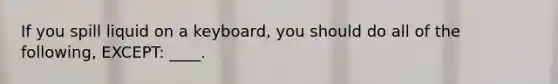 If you spill liquid on a keyboard, you should do all of the following, EXCEPT: ____.